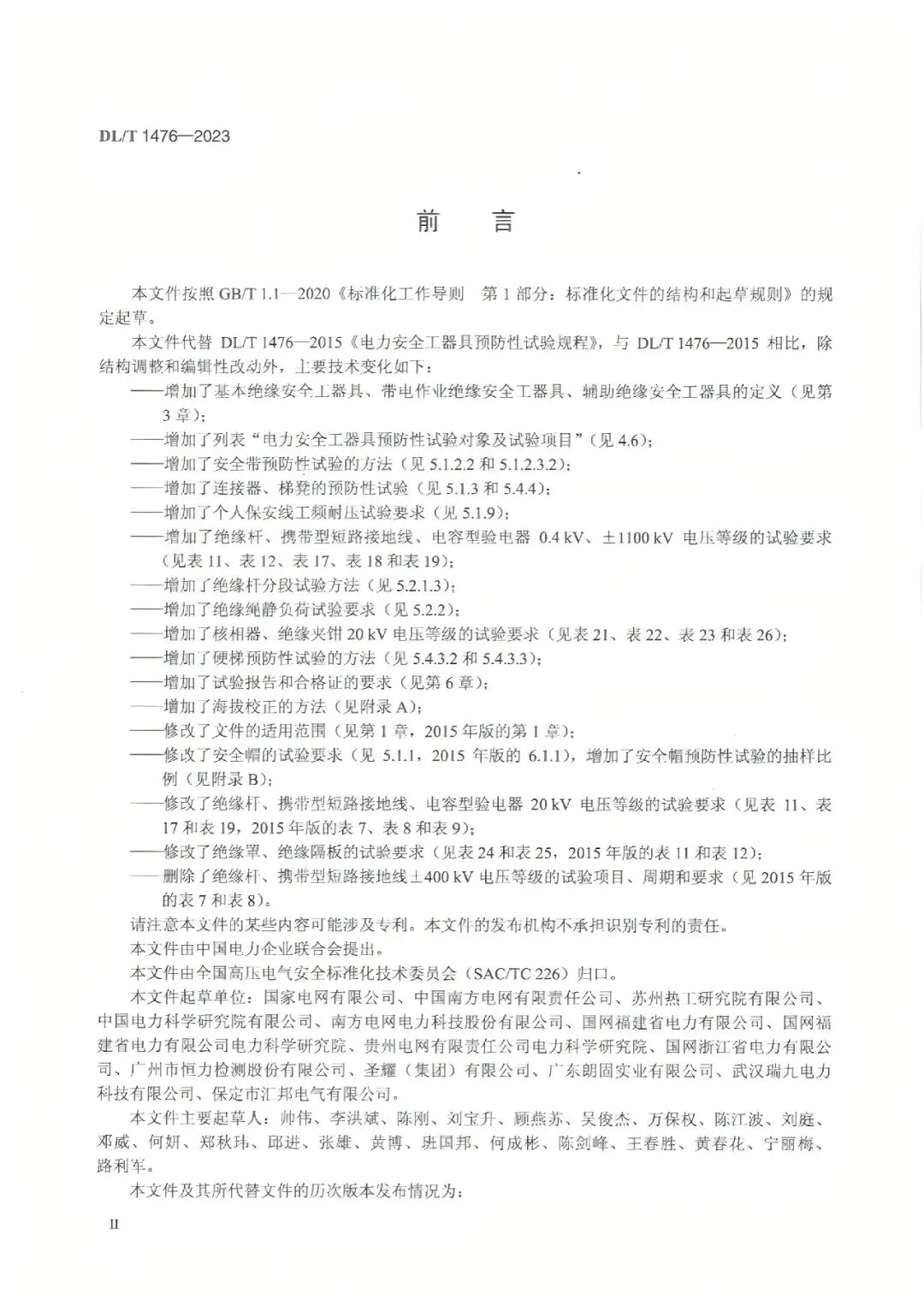 DL/T 1476—2023

前　言

本文件按照 GB/T 1.1—2020《标准化工作导则　第 1 部分：标准化文件的结构和起草规则》的规定起草。

本文件代替 DL/T 1476—2015《电力安全工器具预防性试验规程》，与 DL/T 1476—2015 相比，除结构调整和编辑性改动外，主要技术变化如下：

——增加了基本绝缘安全工器具、带电作业绝缘安全工器具、辅助绝缘安全工器具的定义（见第 3 章）；

——增加了列表“电力安全工器具预防性试验对象及试验项目”（见 4.6）；

——增加了安全带预防性试验的方法（见 5.1.2.2 和 5.1.2.3.2）；

——增加了连接器、梯凳的预防性试验（见 5.1.3 和 5.4.4）；

——增加了个人保安线工频耐压试验要求（见 5.1.9）；

——增加了绝缘杆、携带型短路接地线、电容型验电器 0.4 kV、±1100 kV 电压等级的试验要求（见表 11、表 12、表 17、表 18 和表 19）；

——增加了绝缘杆分段试验方法（见 5.2.1.3）；

——增加了绝缘绳静负荷试验要求（见 5.2.2）；

——增加了核相器、绝缘夹钳 20 kV 电压等级的试验要求（见表 21、表 22、表 23 和表 26）；

——增加了硬梯预防性试验的方法（见 5.4.3.2 和 5.4.3.3）；

——增加了试验报告和合格证的要求（见第 6 章）；

——增加了海拔校正的方法（见附录 A）；

——修改了文件的适用范围（见第 1 章，2015 年版的第 1 章）；

——修改了安全帽的试验要求（见 5.1.1，2015 年版的 6.1.1），增加了安全帽预防性试验的抽样比例（见附录 B）；

——修改了绝缘杆、携带型短路接地线、电容型验电器 20 kV 电压等级的试验要求（见表 11、表 17 和表 19，2015 年版的表 7、表 8 和表 9）；

——修改了绝缘罩、绝缘隔板的试验要求（见表 24 和表 25，2015 年版的表 11 和表 12）；

——删除了绝缘杆、携带型短路接地线±400 kV 电压等级的试验项目、周期和要求（见 2015 年版的表 7 和表 8）。

请注意本文件的某些内容可能涉及专利。本文件的发布机构不承担识别专利的责任。

本文件由中国电力企业联合会提出。

本文件由全国高压电气安全标准化技术委员会（SAC/TC 226）归口。

本文件起草单位：国家电网有限公司、中国南方电网有限责任公司、苏州热工研究院有限公司、中国电力科学研究院有限公司、南方电网电力科技股份有限公司、国网福建省电力有限公司、国网福建省电力有限公司电力科学研究院、贵州电网有限责任公司电力科学研究院、国网浙江省电力有限公司、广州市恒力检测股份有限公司、圣耀（集团）有限公司、广东朗固实业有限公司、武汉瑞九电力科技有限公司、保定市汇邦电气有限公司。

本文件主要起草人：帅伟、李洪斌、陈刚、刘宝升、顾燕苏、吴俊杰、万保权、陈江波、刘庭、邓威、何妍、郑秋玮、邱进、张雄、黄博、班国邦、何成彬、陈剑峰、王春胜、黄春花、宁丽梅、路利军。

本文件及其所代替文件的历次版本发布情况为：

II